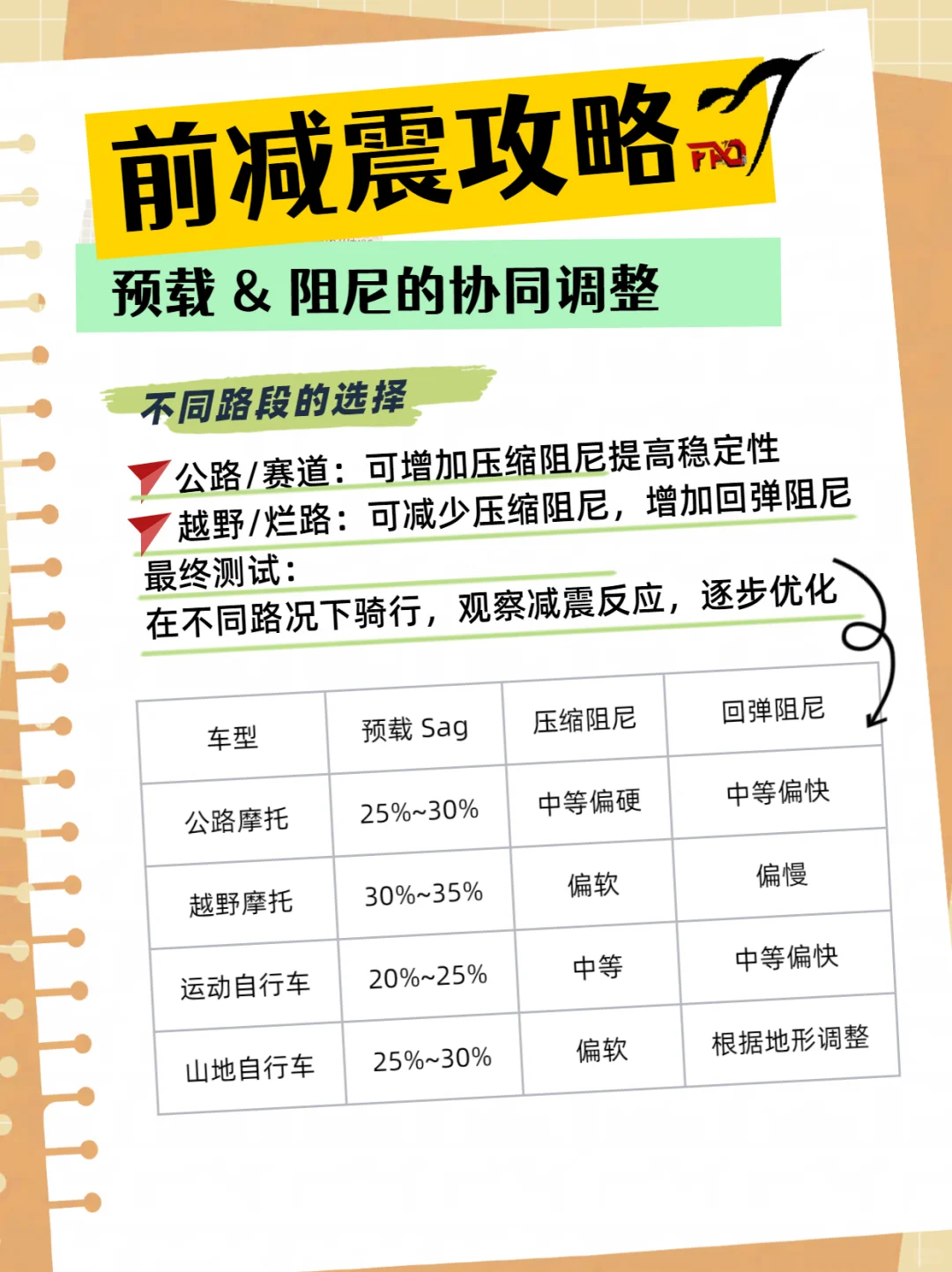 前减震攻略 FAQ

预载 & 阻尼的协同调整

不同路段的选择

公路/赛道：可增加压缩阻尼提高稳定性
越野/烂路：可减少压缩阻尼，增加回弹阻尼
最终测试：
在不同路况下骑行，观察减震反应，逐步优化

| 车型 | 预载 Sag | 压缩阻尼 | 回弹阻尼 |
|---|---|---|---|
| 公路摩托 | 25%~30% | 中等偏硬 | 中等偏快 |
| 越野摩托 | 30%~35% | 偏软 | 偏慢 |
| 运动自行车 | 20%~25% | 中等 | 中等偏快 |
| 山地自行车 | 25%~30% | 偏软 | 根据地形调整 |